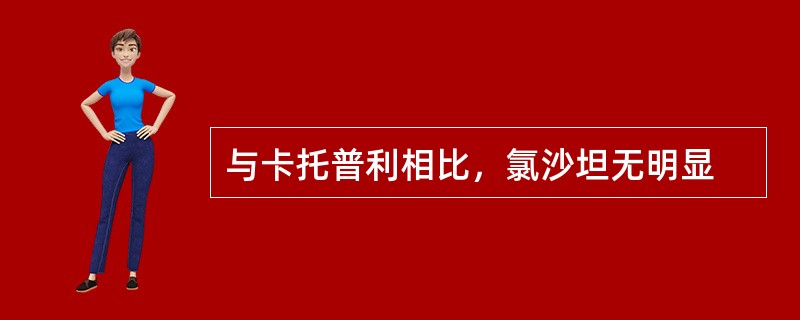 与卡托普利相比，氯沙坦无明显